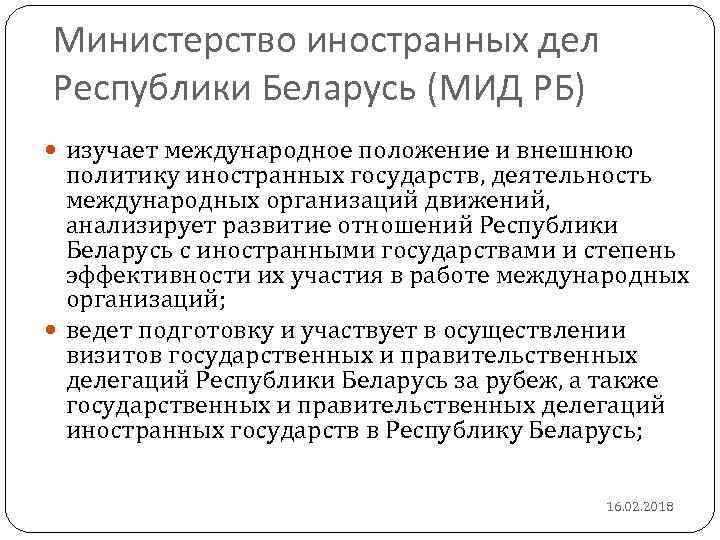 Министерство иностранных дел Республики Беларусь (МИД РБ)

изучает международное положение и внешнюю политику иностранных государств, деятельность международных организаций движений, анализирует развитие отношений Республики Беларусь с иностранными государствами и степень эффективности их участия в работе международных организаций;

ведет подготовку и участвует в осуществлении визитов государственных и правительственных делегаций Республики Беларусь за рубеж, а также государственных и правительственных делегаций иностранных государств в Республику Беларусь;

16.02.2018